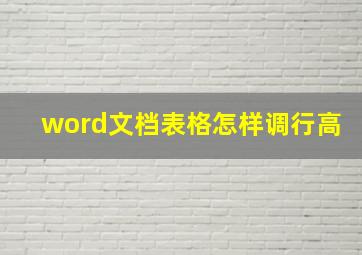 word文档表格怎样调行高